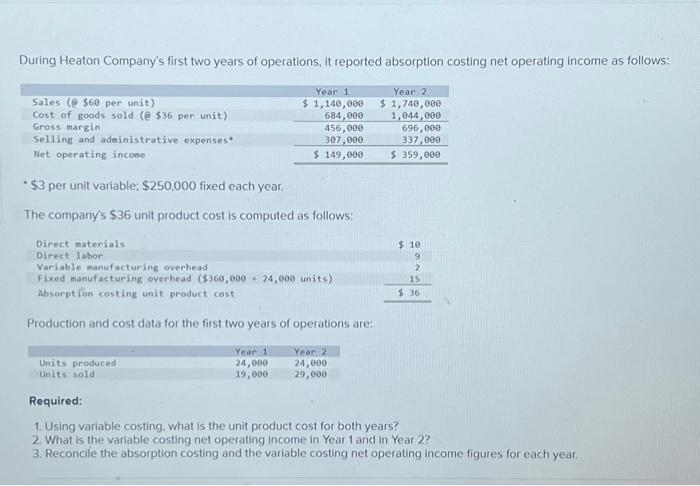 During Heaton Company's first two years of operations, it reported absorption costing net operating income as follows:

| | Year 1 | Year 2 |
|---|---|---|
| Sales (@ \$60 per unit) | \$ 1,140,000 | \$ 1,740,000 |
| Cost of goods sold (@ \$36 per unit) | 684,000 | 1,044,000 |
| Gross margin | 456,000 | 696,000 |
| Selling and administrative expenses* | 307,000 | 337,000 |
| Net operating income | \$ 149,000 | \$ 359,000 |

* \$3 per unit variable; \$250,000 fixed each year.

The company's \$36 unit product cost is computed as follows:

| | |
|---|---|
| Direct materials | \$ 10 |
| Direct labor | 9 |
| Variable manufacturing overhead | 2 |
| Fixed manufacturing overhead (\$360,000 ÷ 24,000 units) | 15 |
| Absorption costing unit product cost | \$ 36 |

Production and cost data for the first two years of operations are:

| | Year 1 | Year 2 |
|---|---|---|
| Units produced | 24,000 | 24,000 |
| Units sold | 19,000 | 29,000 |

Required:

1. Using variable costing, what is the unit product cost for both years?
2. What is the variable costing net operating income in Year 1 and in Year 2?
3. Reconcile the absorption costing and the variable costing net operating income figures for each year.